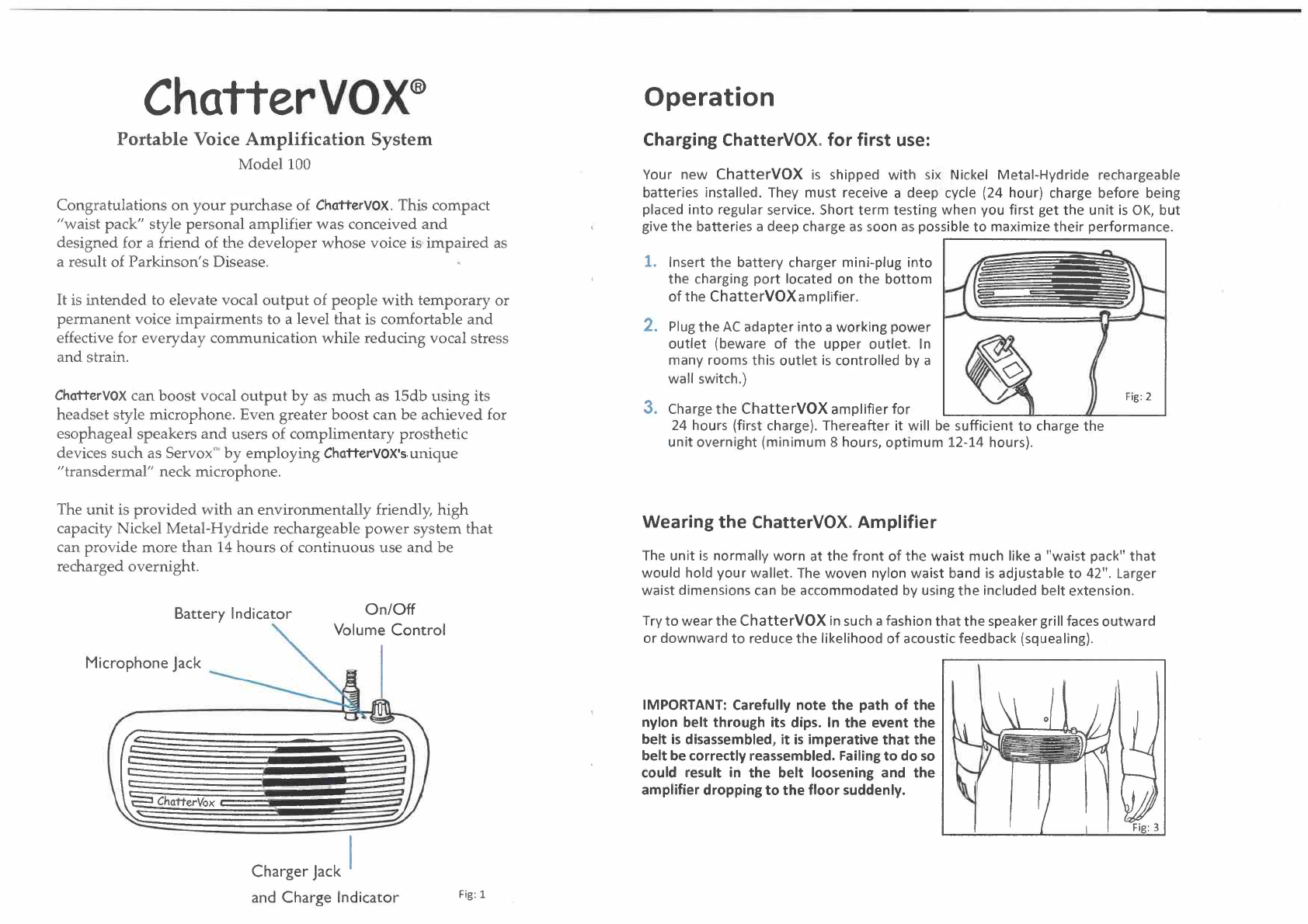 ChatterVOX®

Portable Voice Amplification System

Model 100

Congratulations on your purchase of ChatterVOX. This compact "waist pack" style personal amplifier was conceived and designed for a friend of the developer whose voice is impaired as a result of Parkinson's Disease.

It is intended to elevate vocal output of people with temporary or permanent voice impairments to a level that is comfortable and effective for everyday communication while reducing vocal stress and strain.

ChatterVOX can boost vocal output by as much as 15db using its headset style microphone. Even greater boost can be achieved for esophageal speakers and users of complimentary prosthetic devices such as Servox™ by employing ChatterVOX's unique "transdermal" neck microphone.

The unit is provided with an environmentally friendly, high capacity Nickel Metal-Hydride rechargeable power system that can provide more than 14 hours of continuous use and be recharged overnight.

Battery Indicator

On/Off
Volume Control

Microphone Jack

ChatterVox

Charger Jack
and Charge Indicator

Fig: 1

Operation

Charging ChatterVOX. for first use:

Your new ChatterVOX is shipped with six Nickel Metal-Hydride rechargeable batteries installed. They must receive a deep cycle (24 hour) charge before being placed into regular service. Short term testing when you first get the unit is OK, but give the batteries a deep charge as soon as possible to maximize their performance.

1. Insert the battery charger mini-plug into the charging port located on the bottom of the ChatterVOX amplifier.

2. Plug the AC adapter into a working power outlet (beware of the upper outlet. In many rooms this outlet is controlled by a wall switch.)

3. Charge the ChatterVOX amplifier for 24 hours (first charge). Thereafter it will be sufficient to charge the unit overnight (minimum 8 hours, optimum 12-14 hours).

Fig: 2

Wearing the ChatterVOX. Amplifier

The unit is normally worn at the front of the waist much like a "waist pack" that would hold your wallet. The woven nylon waist band is adjustable to 42". Larger waist dimensions can be accommodated by using the included belt extension.

Try to wear the ChatterVOX in such a fashion that the speaker grill faces outward or downward to reduce the likelihood of acoustic feedback (squealing).

IMPORTANT: Carefully note the path of the nylon belt through its dips. In the event the belt is disassembled, it is imperative that the belt be correctly reassembled. Failing to do so could result in the belt loosening and the amplifier dropping to the floor suddenly.

Fig: 3